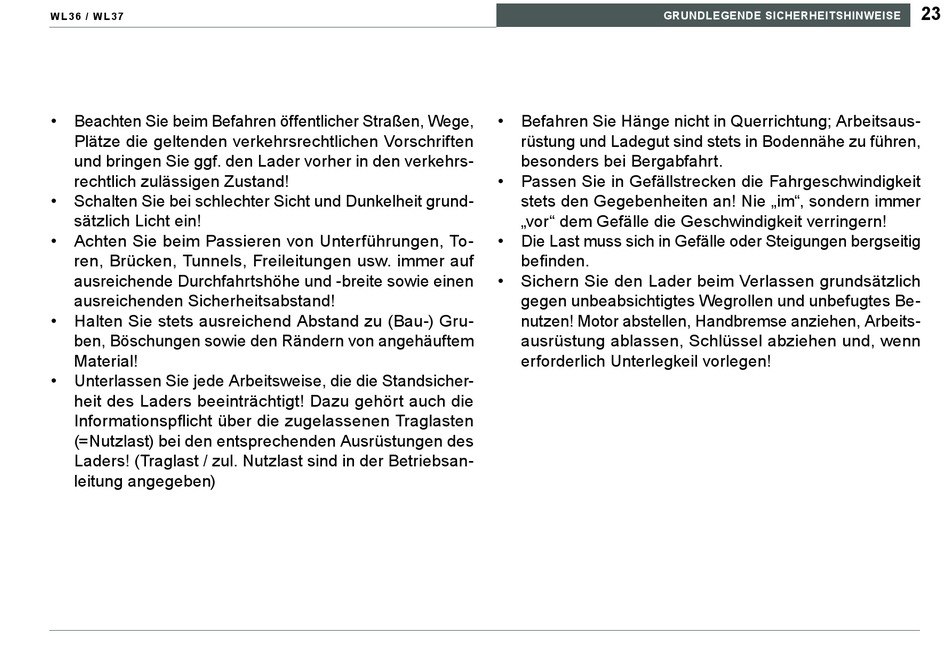 WL36 / WL37

GRUNDLEGENDE SICHERHEITSHINWEISE

23

• Beachten Sie beim Befahren öffentlicher Straßen, Wege, Plätze die geltenden verkehrsrechtlichen Vorschriften und bringen Sie ggf. den Lader vorher in den verkehrsrechtlich zulässigen Zustand!
• Schalten Sie bei schlechter Sicht und Dunkelheit grundsätzlich Licht ein!
• Achten Sie beim Passieren von Unterführungen, Toren, Brücken, Tunnels, Freileitungen usw. immer auf ausreichende Durchfahrtshöhe und -breite sowie einen ausreichenden Sicherheitsabstand!
• Halten Sie stets ausreichend Abstand zu (Bau-) Gruben, Böschungen sowie den Rändern von angehäuftem Material!
• Unterlassen Sie jede Arbeitsweise, die die Standsicherheit des Laders beeinträchtigt! Dazu gehört auch die Informationspflicht über die zugelassenen Traglasten (=Nutzlast) bei den entsprechenden Ausrüstungen des Laders! (Traglast / zul. Nutzlast sind in der Betriebsanleitung angegeben)

• Befahren Sie Hänge nicht in Querrichtung; Arbeitsausrüstung und Ladegut sind stets in Bodennähe zu führen, besonders bei Bergabfahrt.
• Passen Sie in Gefällstrecken die Fahrgeschwindigkeit stets den Gegebenheiten an! Nie „im“, sondern immer „vor“ dem Gefälle die Geschwindigkeit verringern!
• Die Last muss sich in Gefälle oder Steigungen bergseitig befinden.
• Sichern Sie den Lader beim Verlassen grundsätzlich gegen unbeabsichtigtes Wegrollen und unbefugtes Benutzen! Motor abstellen, Handbremse anziehen, Arbeitsausrüstung ablassen, Schlüssel abziehen und, wenn erforderlich Unterlegkeil vorlegen!